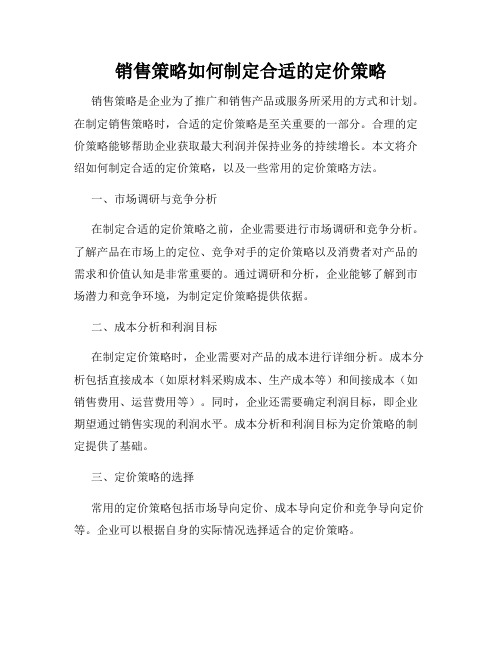 销售策略如何制定合适的定价策略

销售策略是企业为了推广和销售产品或服务所采用的方式和计划。在制定销售策略时，合适的定价策略是至关重要的一部分。合理的定价策略能够帮助企业获取最大利润并保持业务的持续增长。本文将介绍如何制定合适的定价策略，以及一些常用的定价策略方法。

一、市场调研与竞争分析

在制定合适的定价策略之前，企业需要进行市场调研和竞争分析。了解产品在市场上的定位、竞争对手的定价策略以及消费者对产品的需求和价值认知是非常重要的。通过调研和分析，企业能够了解到市场潜力和竞争环境，为制定定价策略提供依据。

二、成本分析和利润目标

在制定定价策略时，企业需要对产品的成本进行详细分析。成本分析包括直接成本（如原材料采购成本、生产成本等）和间接成本（如销售费用、运营费用等）。同时，企业还需要确定利润目标，即企业期望通过销售实现的利润水平。成本分析和利润目标为定价策略的制定提供了基础。

三、定价策略的选择

常用的定价策略包括市场导向定价、成本导向定价和竞争导向定价等。企业可以根据自身的实际情况选择适合的定价策略。